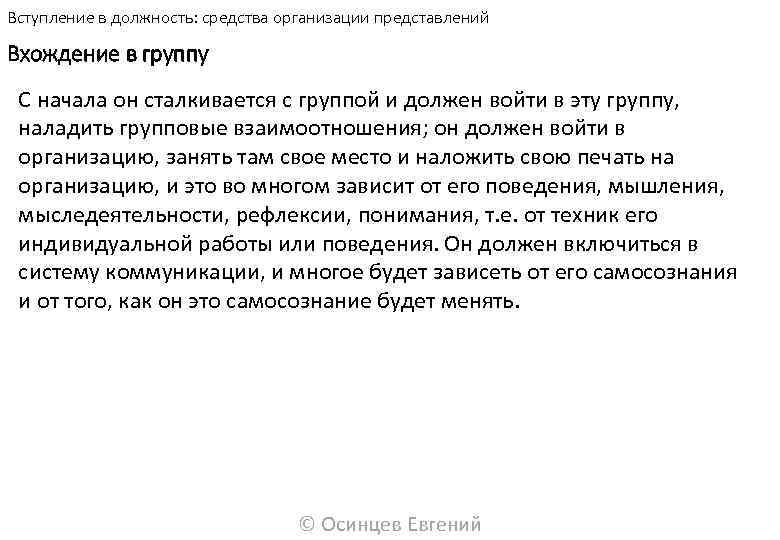 Вступление в должность: средства организации представлений

Вхождение в группу

С начала он сталкивается с группой и должен войти в эту группу, наладить групповые взаимоотношения; он должен войти в организацию, занять там свое место и наложить свою печать на организацию, и это во многом зависит от его поведения, мышления, мыследеятельности, рефлексии, понимания, т.е. от техник его индивидуальной работы или поведения. Он должен включиться в систему коммуникации, и многое будет зависеть от его самосознания и от того, как он это самосознание будет менять.

© Осинцев Евгений